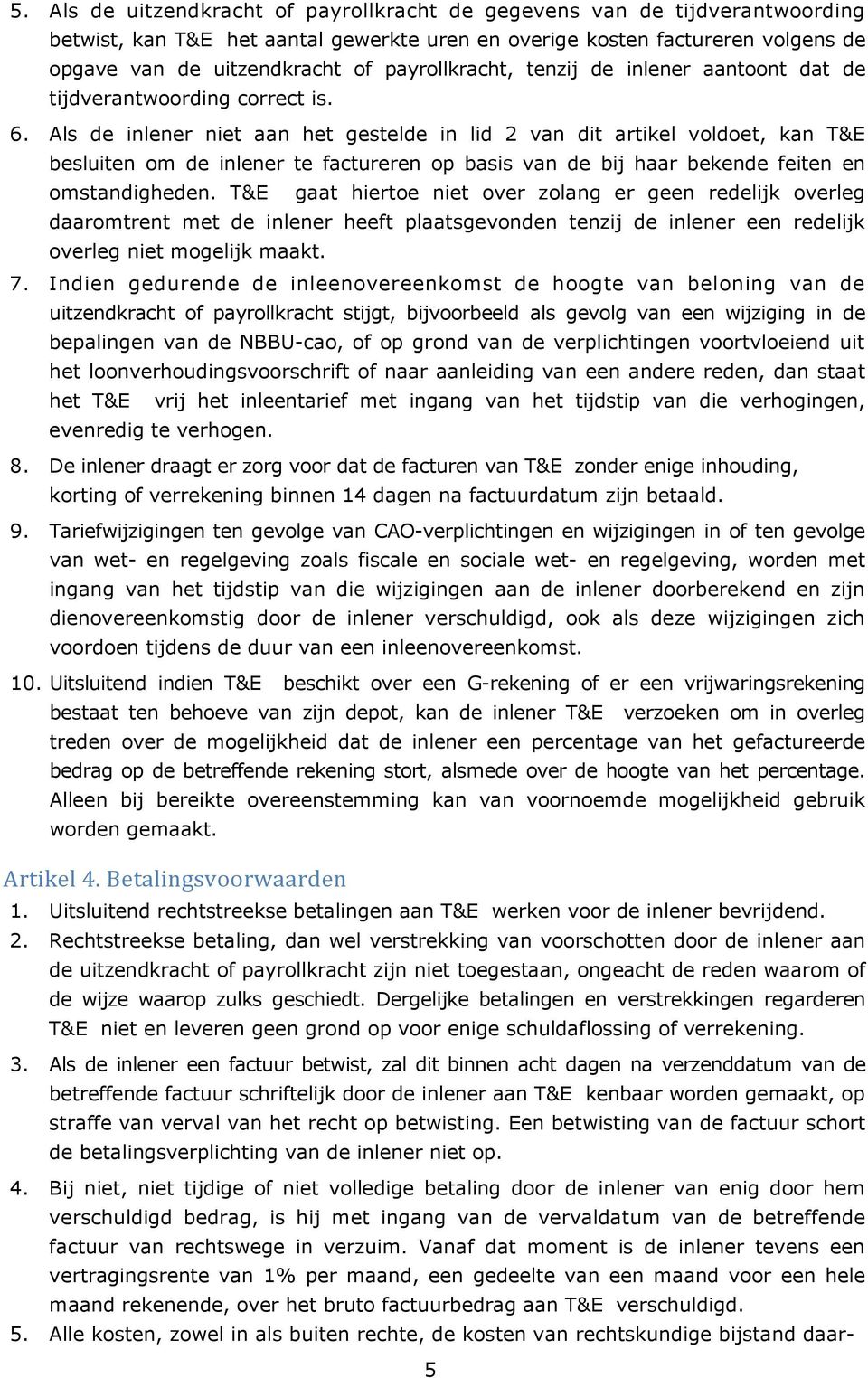 5. Als de uitzendkracht of payrollkracht de gegevens van de tijdverantwoording betwist, kan T&E het aantal gewerkte uren en overige kosten factureren volgens de opgave van de uitzendkracht of payrollkracht, tenzij de inlener aantoont dat de tijdverantwoording correct is.

6. Als de inlener niet aan het gestelde in lid 2 van dit artikel voldoet, kan T&E besluiten om de inlener te factureren op basis van de bij haar bekende feiten en omstandigheden. T&E gaat hiertoe niet over zolang er geen redelijk overleg daaromtrent met de inlener heeft plaatsgevonden tenzij de inlener een redelijk overleg niet mogelijk maakt.

7. Indien gedurende de inleenovereenkomst de hoogte van beloning van de uitzendkracht of payrollkracht stijgt, bijvoorbeeld als gevolg van een wijziging in de bepalingen van de NBBU-cao, of op grond van de verplichtingen voortvloeiend uit het loonverhoudingsvoorschrift of naar aanleiding van een andere reden, dan staat het T&E vrij het inleentarief met ingang van het tijdstip van die verhogingen, evenredig te verhogen.

8. De inlener draagt er zorg voor dat de facturen van T&E zonder enige inhouding, korting of verrekening binnen 14 dagen na factuurdatum zijn betaald.

9. Tariefwijzigingen ten gevolge van CAO-verplichtingen en wijzigingen in of ten gevolge van wet- en regelgeving zoals fiscale en sociale wet- en regelgeving, worden met ingang van het tijdstip van die wijzigingen aan de inlener doorberekend en zijn dienovereenkomstig door de inlener verschuldigd, ook als deze wijzigingen zich voordoen tijdens de duur van een inleenovereenkomst.

10. Uitsluitend indien T&E beschikt over een G-rekening of er een vrijwaringsrekening bestaat ten behoeve van zijn depot, kan de inlener T&E verzoeken om in overleg treden over de mogelijkheid dat de inlener een percentage van het gefactureerde bedrag op de betreffende rekening stort, alsmede over de hoogte van het percentage. Alleen bij bereikte overeenstemming kan van voornoemde mogelijkheid gebruik worden gemaakt.

Artikel 4. Betalingsvoorwaarden

1. Uitsluitend rechtstreekse betalingen aan T&E werken voor de inlener bevrijdend.

2. Rechtstreekse betaling, dan wel verstrekking van voorschotten door de inlener aan de uitzendkracht of payrollkracht zijn niet toegestaan, ongeacht de reden waarom of de wijze waarop zulks geschiedt. Dergelijke betalingen en verstrekkingen regarderen T&E niet en leveren geen grond op voor enige schuldaflossing of verrekening.

3. Als de inlener een factuur betwist, zal dit binnen acht dagen na verzenddatum van de betreffende factuur schriftelijk door de inlener aan T&E kenbaar worden gemaakt, op straffe van verval van het recht op betwisting. Een betwisting van de factuur schort de betalingsverplichting van de inlener niet op.

4. Bij niet, niet tijdige of niet volledige betaling door de inlener van enig door hem verschuldigd bedrag, is hij met ingang van de vervaldatum van de betreffende factuur van rechtswege in verzuim. Vanaf dat moment is de inlener tevens een vertragingsrente van 1% per maand, een gedeelte van een maand voor een hele maand rekenende, over het bruto factuurbedrag aan T&E verschuldigd.

5. Alle kosten, zowel in als buiten rechte, de kosten van rechtskundige bijstand daar-

5